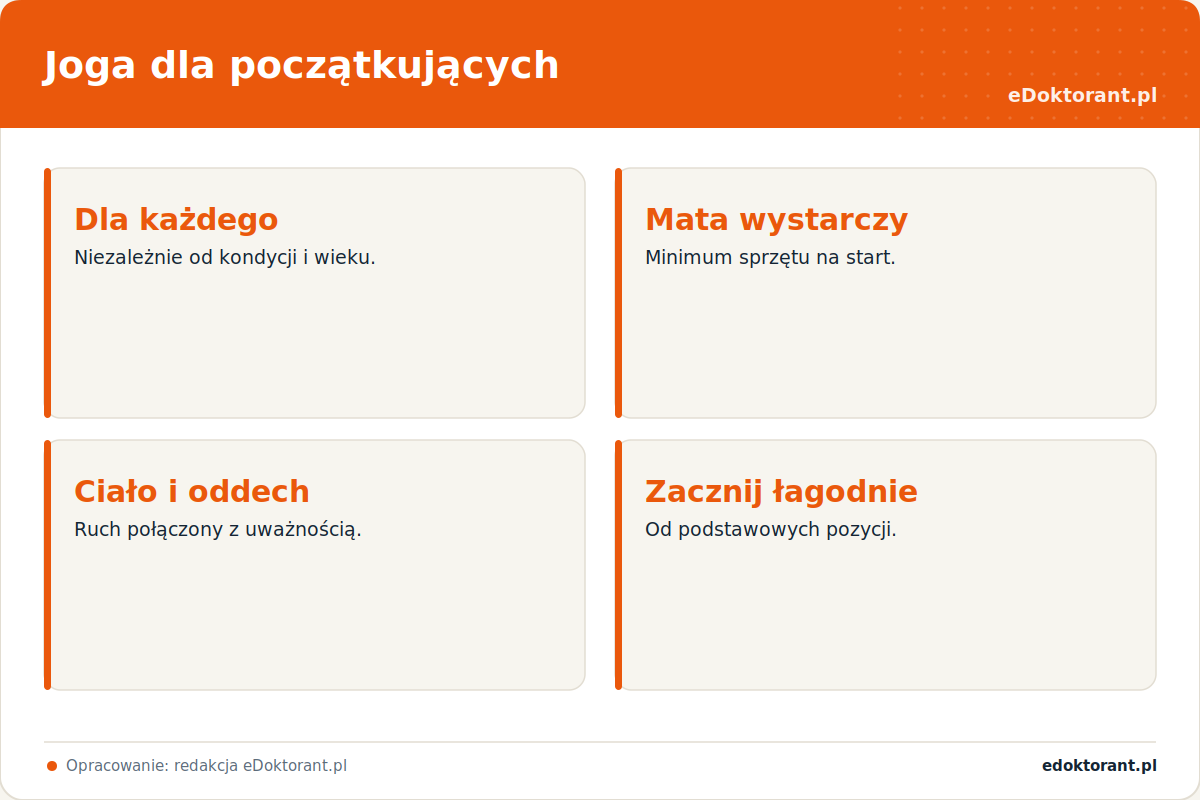 Joga dla początkujących

eDoktorant.pl

Dla każdego
Niezależnie od kondycji i wieku.

Mata wystarczy
Minimum sprzętu na start.

Ciało i oddech
Ruch połączony z uważnością.

Zacznij łagodnie
Od podstawowych pozycji.

Opracowanie: redakcja eDoktorant.pl

edoktorant.pl